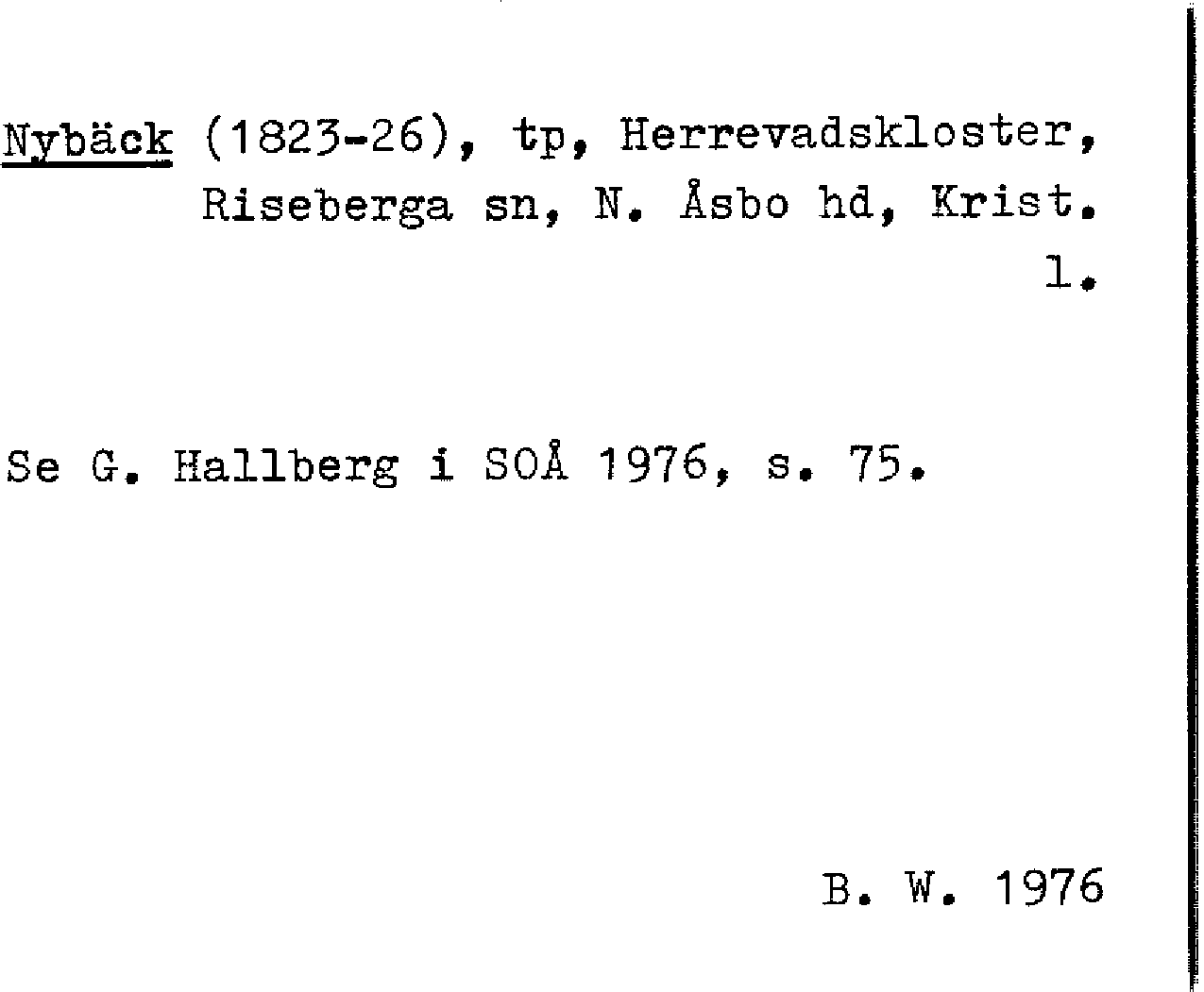 Nybäck (1823-26), tp, Herrevadskloster, Riseberga sn, N. Åsbo hd, Krist. l.

Se G. Hallberg i SOÅ 1976, s. 75.

B. W. 1976